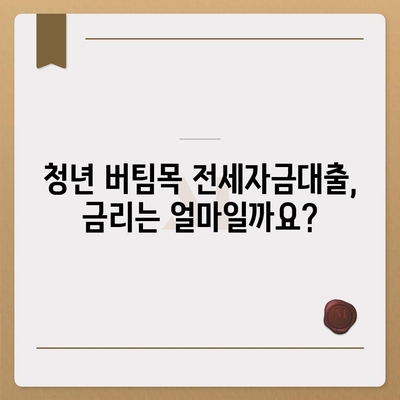 청년 버팀목 전세자금대출, 금리는 얼마일까요?